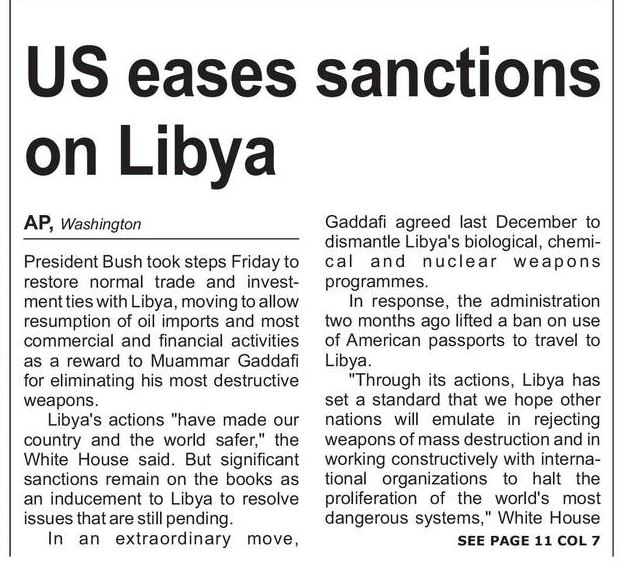 US eases sanctions on Libya

AP, Washington

President Bush took steps Friday to restore normal trade and investment ties with Libya, moving to allow resumption of oil imports and most commercial and financial activities as a reward to Muammar Gaddafi for eliminating his most destructive weapons.

Libya's actions "have made our country and the world safer," the White House said. But significant sanctions remain on the books as an inducement to Libya to resolve issues that are still pending.

In an extraordinary move, Gaddafi agreed last December to dismantle Libya's biological, chemical and nuclear weapons programmes.

In response, the administration two months ago lifted a ban on use of American passports to travel to Libya.

"Through its actions, Libya has set a standard that we hope other nations will emulate in rejecting weapons of mass destruction and in working constructively with international organizations to halt the proliferation of the world's most dangerous systems," White House

SEE PAGE 11 COL 7